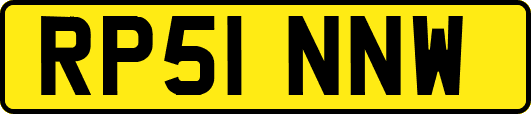 RP51 NNW